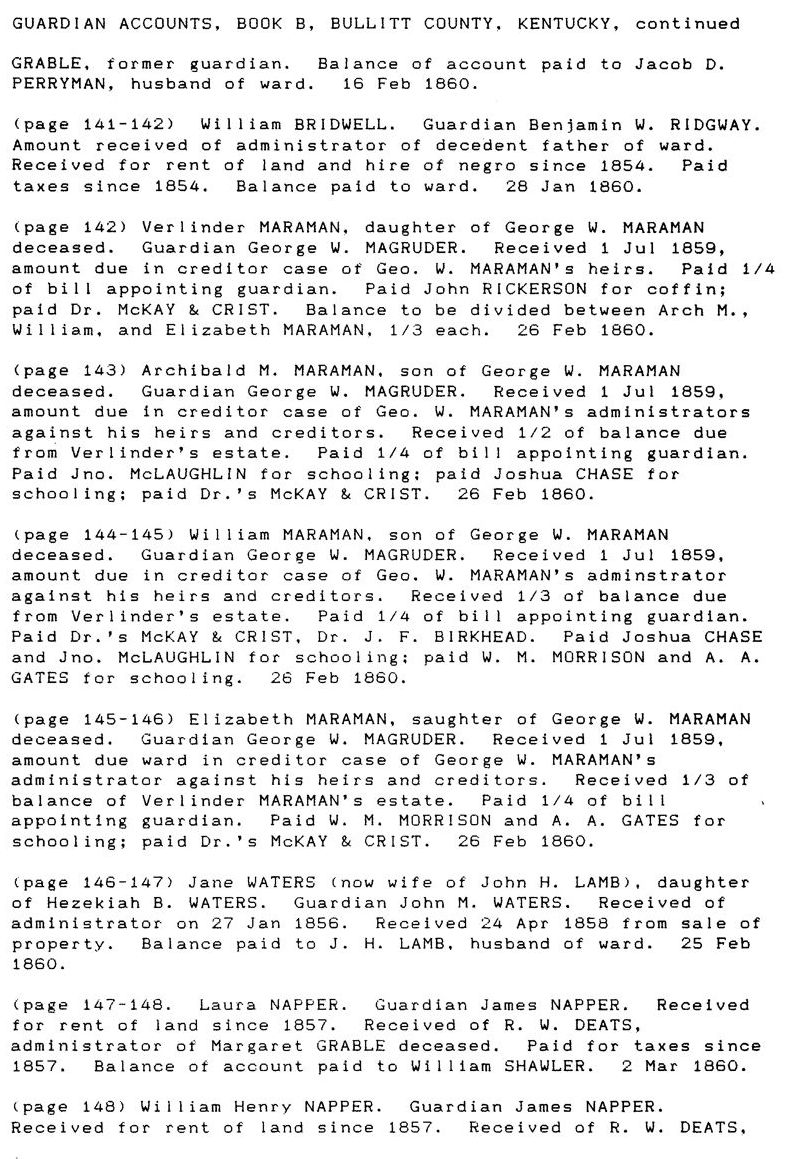 GUARDIAN ACCOUNTS, BOOK B, BULLITT COUNTY, KENTUCKY, continued

GRABLE, former guardian. Balance of account paid to Jacob D. PERRYMAN, husband of ward. 16 Feb 1860.

(page 141-142) William BRIDWELL. Guardian Benjamin W. RIDGWAY. Amount received of administrator of decedent father of ward. Received for rent of land and hire of negro since 1854. Paid taxes since 1854. Balance paid to ward. 28 Jan 1860.

(page 142) Verlinder MARAMAN, daughter of George W. MARAMAN deceased. Guardian George W. MAGRUDER. Received 1 Jul 1859, amount due in creditor case of Geo. W. MARAMAN's heirs. Paid 1/4 of bill appointing guardian. Paid John RICKERSON for coffin; paid Dr. McKAY & CRIST. Balance to be divided between Arch M., William, and Elizabeth MARAMAN, 1/3 each. 26 Feb 1860.

(page 143) Archibald M. MARAMAN, son of George W. MARAMAN deceased. Guardian George W. MAGRUDER. Received 1 Jul 1859, amount due in creditor case of Geo. W. MARAMAN's administrators against his heirs and creditors. Received 1/2 of balance due from Verlinder's estate. Paid 1/4 of bill appointing guardian. Paid Jno. McLAUGHLIN for schooling; paid Joshua CHASE for schooling; paid Dr.'s McKAY & CRIST. 26 Feb 1860.

(page 144-145) William MARAMAN, son of George W. MARAMAN deceased. Guardian George W. MAGRUDER. Received 1 Jul 1859, amount due in creditor case of Geo. W. MARAMAN's adminstrator against his heirs and creditors. Received 1/3 of balance due from Verlinder's estate. Paid 1/4 of bill appointing guardian. Paid Dr.'s McKAY & CRIST, Dr. J. F. BIRKHEAD. Paid Joshua CHASE and Jno. McLAUGHLIN for schooling; paid W. M. MORRISON and A. A. GATES for schooling. 26 Feb 1860.

(page 145-146) Elizabeth MARAMAN, saughter of George W. MARAMAN deceased. Guardian George W. MAGRUDER. Received 1 Jul 1859, amount due ward in creditor case of George W. MARAMAN's administrator against his heirs and creditors. Received 1/3 of balance of Verlinder MARAMAN's estate. Paid 1/4 of bill appointing guardian. Paid W. M. MORRISON and A. A. GATES for schooling; paid Dr.'s McKAY & CRIST. 26 Feb 1860.

(page 146-147) Jane WATERS (now wife of John H. LAMB), daughter of Hezekiah B. WATERS. Guardian John M. WATERS. Received of administrator on 27 Jan 1856. Received 24 Apr 1858 from sale of property. Balance paid to J. H. LAMB, husband of ward. 25 Feb 1860.

(page 147-148. Laura NAPPER. Guardian James NAPPER. Received for rent of land since 1857. Received of R. W. DEATS, administrator of Margaret GRABLE deceased. Paid for taxes since 1857. Balance of account paid to William SHAWLER. 2 Mar 1860.

(page 148) William Henry NAPPER. Guardian James NAPPER. Received for rent of land since 1857. Received of R. W. DEATS,